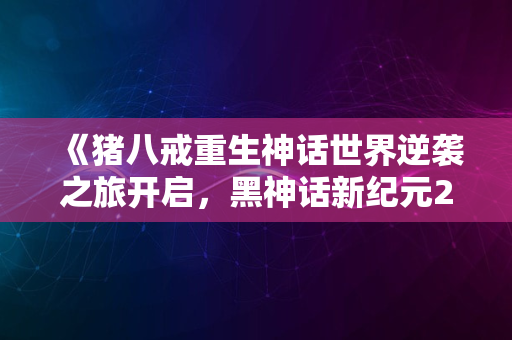 《猪八戒重生神话世界逆袭之旅开启，黑神话新纪元2